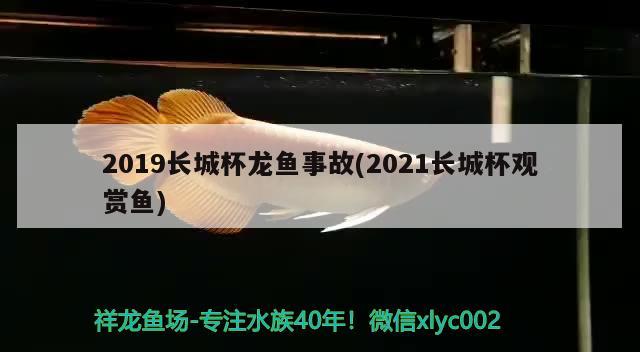 2019长城杯龙鱼事故(2021长城杯观赏鱼)

祥龙鱼场-专注水族40年！微信xlyc002